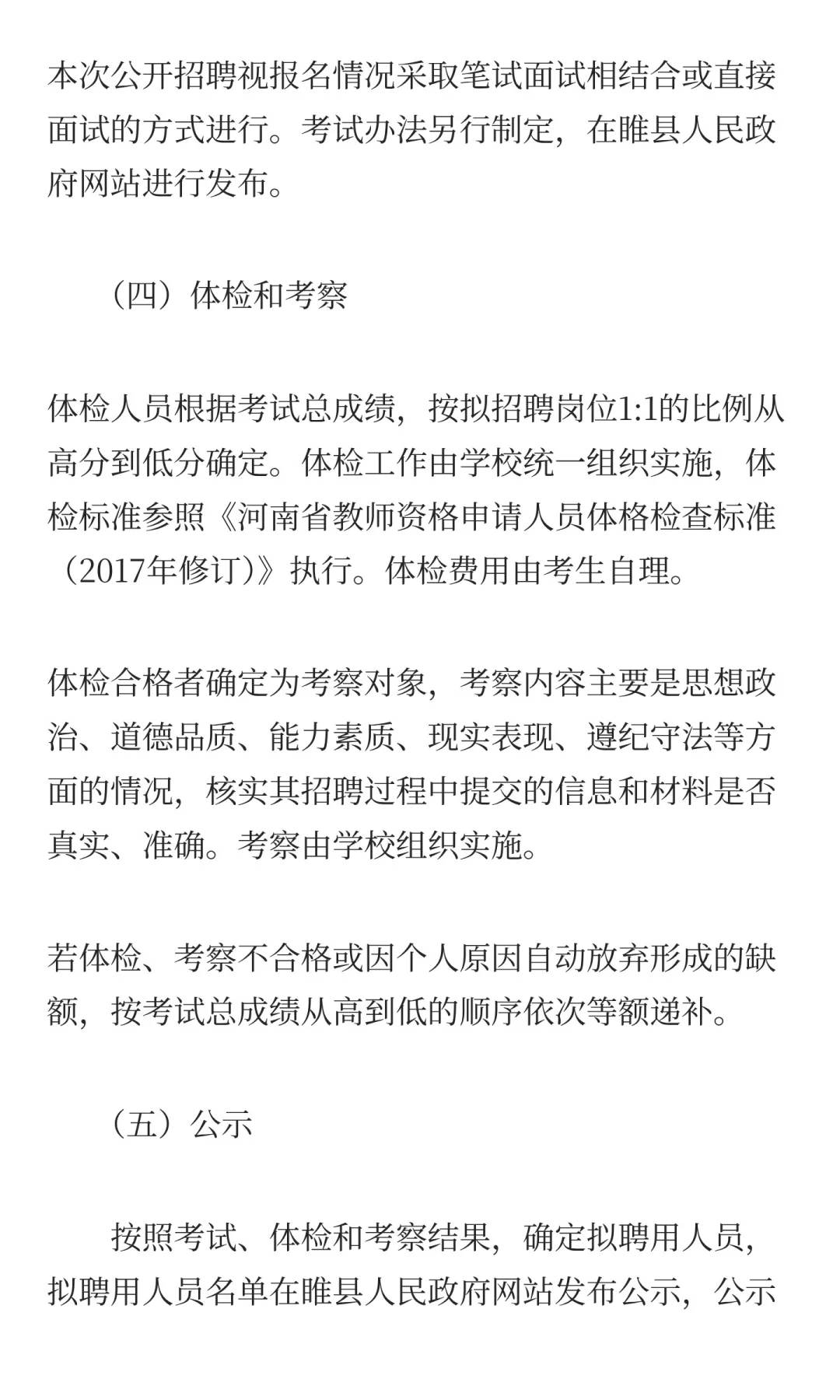 本次公开招聘视报名情况采取笔试面试相结合或直接面试的方式进行。考试办法另行制定，在睢县人民政府网站进行发布。

（四）体检和考察

体检人员根据考试总成绩，按拟招聘岗位1:1的比例从高分到低分确定。体检工作由学校统一组织实施，体检标准参照《河南省教师资格申请人员体格检查标准（2017年修订）》执行。体检费用由考生自理。

体检合格者确定为考察对象，考察内容主要是思想政治、道德品质、能力素质、现实表现、遵纪守法等方面的情况，核实其招聘过程中提交的信息和材料是否真实、准确。考察由学校组织实施。

若体检、考察不合格或因个人原因自动放弃形成的缺额，按考试总成绩从高到低的顺序依次等额递补。

（五）公示

按照考试、体检和考察结果，确定拟聘用人员，拟聘用人员名单在睢县人民政府网站发布公示，公示